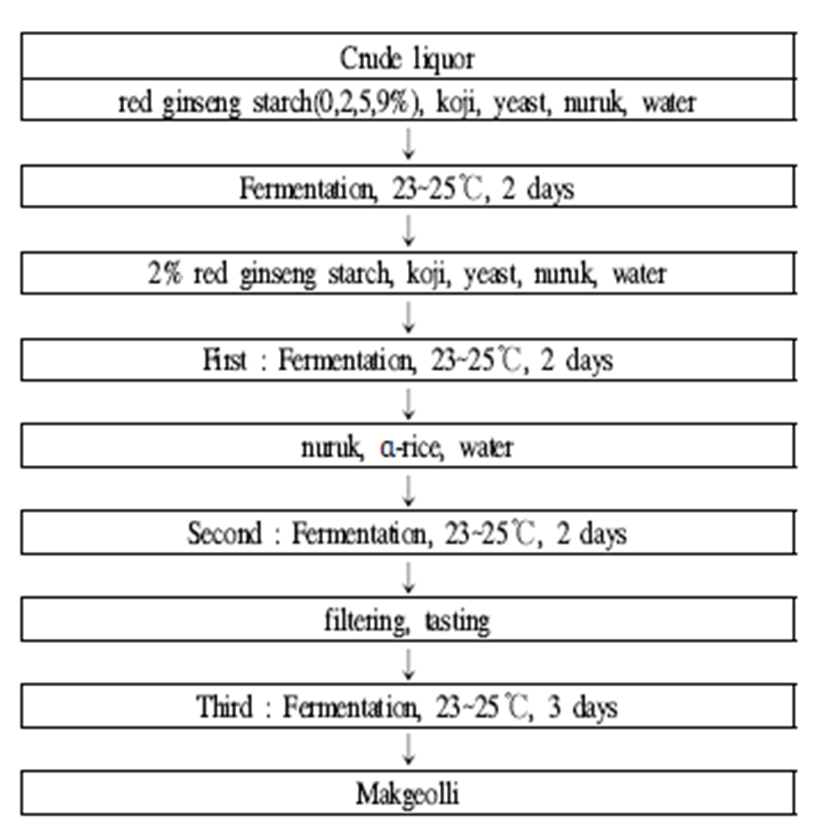 Crude liquor

red ginseng starch(0,2,5,9%), koji, yeast, nuruk, water

↓

Fermentation, 23~25℃, 2 days

↓

2% red ginseng starch, koji, yeast, nuruk, water

↓

First : Fermentation, 23~25℃, 2 days

↓

nuruk, α-rice, water

↓

Second : Fermentation, 23~25℃, 2 days

↓

filtering, tasting

↓

Third : Fermentation, 23~25℃, 3 days

↓

Makgeolli